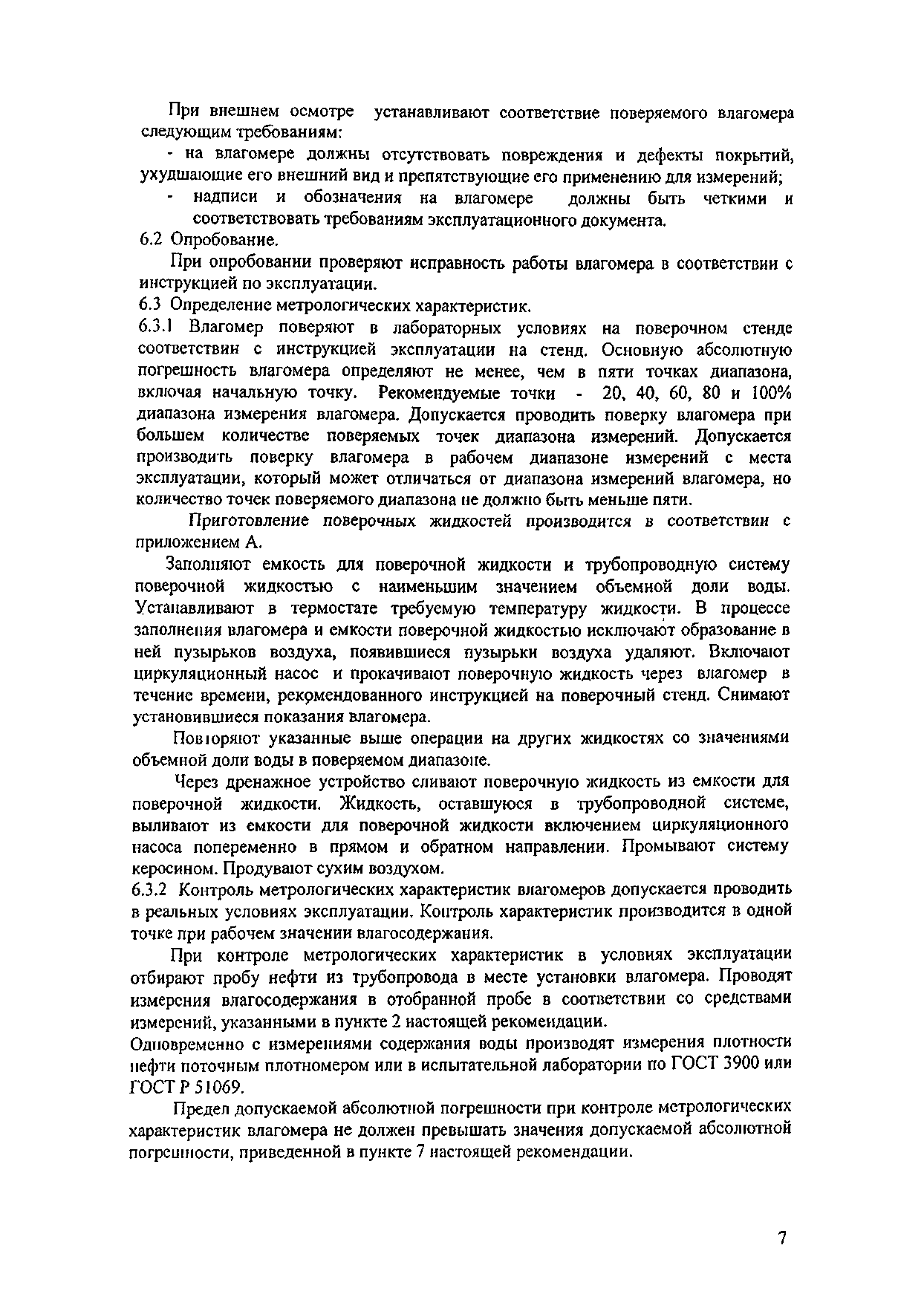 При внешнем осмотре устанавливают соответствие поверяемого влагомера следующим требованиям:

- на влагомере должны отсутствовать повреждения и дефекты покрытий, ухудшающие его внешний вид и препятствующие его применению для измерений;

- надписи и обозначения на влагомере должны быть четкими и соответствовать требованиям эксплуатационного документа.

6.2 Опробование.

При опробовании проверяют исправность работы влагомера в соответствии с инструкцией по эксплуатации.

6.3 Определение метрологических характеристик.

6.3.1 Влагомер поверяют в лабораторных условиях на поверочном стенде соответствии с инструкцией эксплуатации на стенд. Основную абсолютную погрешность влагомера определяют не менее, чем в пяти точках диапазона, включая начальную точку. Рекомендуемые точки - 20, 40, 60, 80 и 100% диапазона измерения влагомера. Допускается проводить поверку влагомера при большем количестве поверяемых точек диапазона измерений. Допускается производить поверку влагомера в рабочем диапазоне измерений с места эксплуатации, который может отличаться от диапазона измерений влагомера, но количество точек поверяемого диапазона не должно быть меньше пяти.

Приготовление поверочных жидкостей производится в соответствии с приложением А.

Заполняют емкость для поверочной жидкости и трубопроводную систему поверочной жидкостью с наименьшим значением объемной доли воды. Устанавливают в термостате требуемую температуру жидкости. В процессе заполнения влагомера и емкости поверочной жидкостью исключают образование в ней пузырьков воздуха, появившиеся пузырьки воздуха удаляют. Включают циркуляционный насос и прокачивают поверочную жидкость через влагомер в течение времени, рекомендованного инструкцией на поверочный стенд. Снимают установившиеся показания влагомера.

Повторяют указанные выше операции на других жидкостях со значениями объемной доли воды в поверяемом диапазоне.

Через дренажное устройство сливают поверочную жидкость из емкости для поверочной жидкости. Жидкость, оставшуюся в трубопроводной системе, выливают из емкости для поверочной жидкости включением циркуляционного насоса попеременно в прямом и обратном направлении. Промывают систему керосином. Продувают сухим воздухом.

6.3.2 Контроль метрологических характеристик влагомеров допускается проводить в реальных условиях эксплуатации. Контроль характеристик производится в одной точке при рабочем значении влагосодержания.

При контроле метрологических характеристик в условиях эксплуатации отбирают пробу нефти из трубопровода в месте установки влагомера. Проводят измерения влагосодержания в отобранной пробе в соответствии со средствами измерений, указанными в пункте 2 настоящей рекомендации.

Одновременно с измерениями содержания воды производят измерения плотности нефти поточным плотномером или в испытательной лаборатории по ГОСТ 3900 или ГОСТ Р 51069.

Предел допускаемой абсолютной погрешности при контроле метрологических характеристик влагомера не должен превышать значения допускаемой абсолютной погрешности, приведенной в пункте 7 настоящей рекомендации.

7